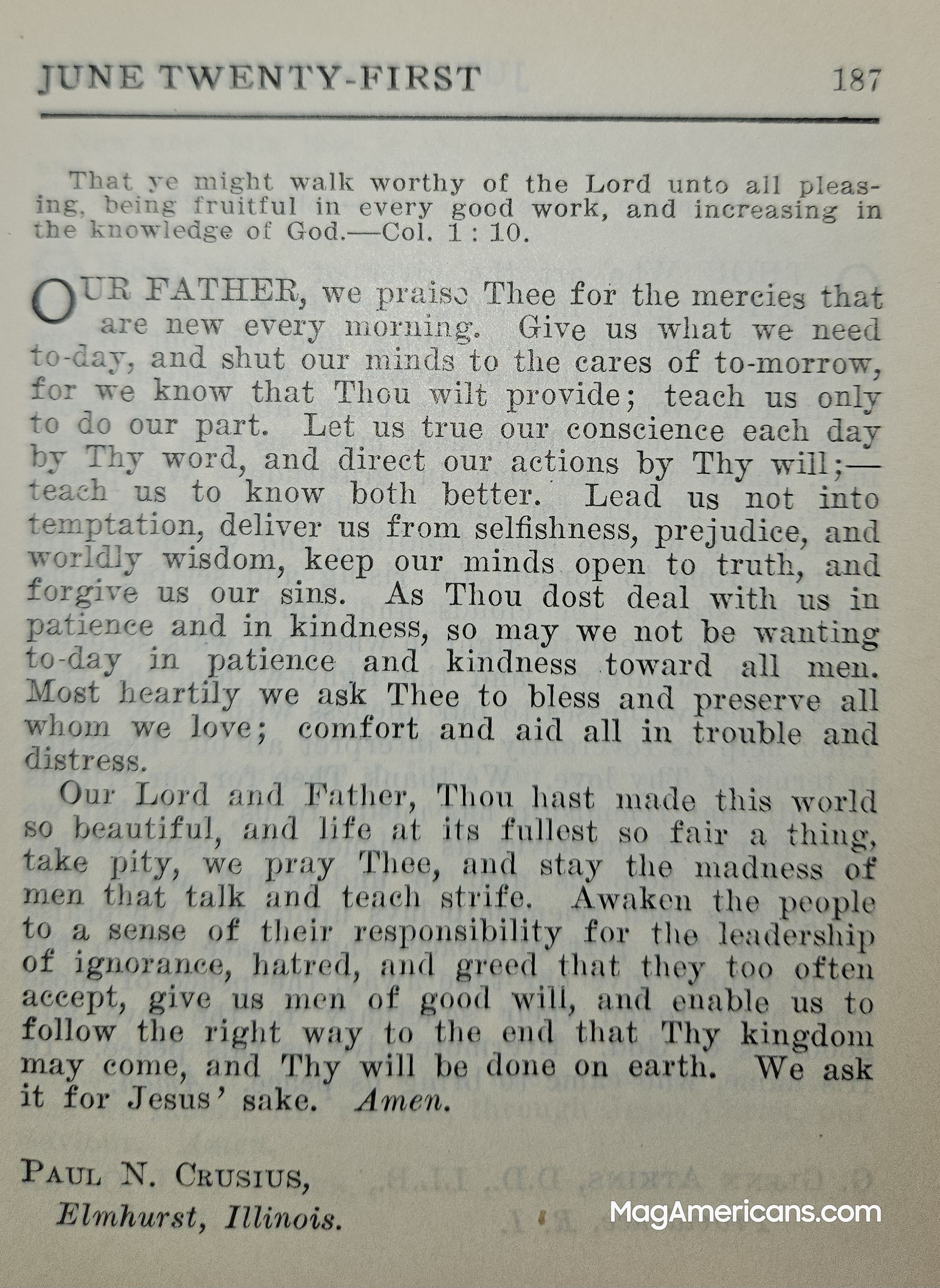 JUNE TWENTY-FIRST 187

That ye might walk worthy of the Lord unto all pleasing, being fruitful in every good work, and increasing in the knowledge of God.—Col. 1 : 10.

OUR FATHER, we praise Thee for the mercies that are new every morning. Give us what we need to-day, and shut our minds to the cares of to-morrow, for we know that Thou wilt provide; teach us only to do our part. Let us true our conscience each day by Thy word, and direct our actions by Thy will;—teach us to know both better. Lead us not into temptation, deliver us from selfishness, prejudice, and worldly wisdom, keep our minds open to truth, and forgive us our sins. As Thou dost deal with us in patience and in kindness, so may we not be wanting to-day in patience and kindness toward all men. Most heartily we ask Thee to bless and preserve all whom we love; comfort and aid all in trouble and distress.

Our Lord and Father, Thou hast made this world so beautiful, and life at its fullest so fair a thing, take pity, we pray Thee, and stay the madness of men that talk and teach strife. Awaken the people to a sense of their responsibility for the leadership of ignorance, hatred, and greed that they too often accept, give us men of good will, and enable us to follow the right way to the end that Thy kingdom may come, and Thy will be done on earth. We ask it for Jesus' sake. Amen.

PAUL N. CRUSIUS,
Elmhurst, Illinois.

MagAmericans.com